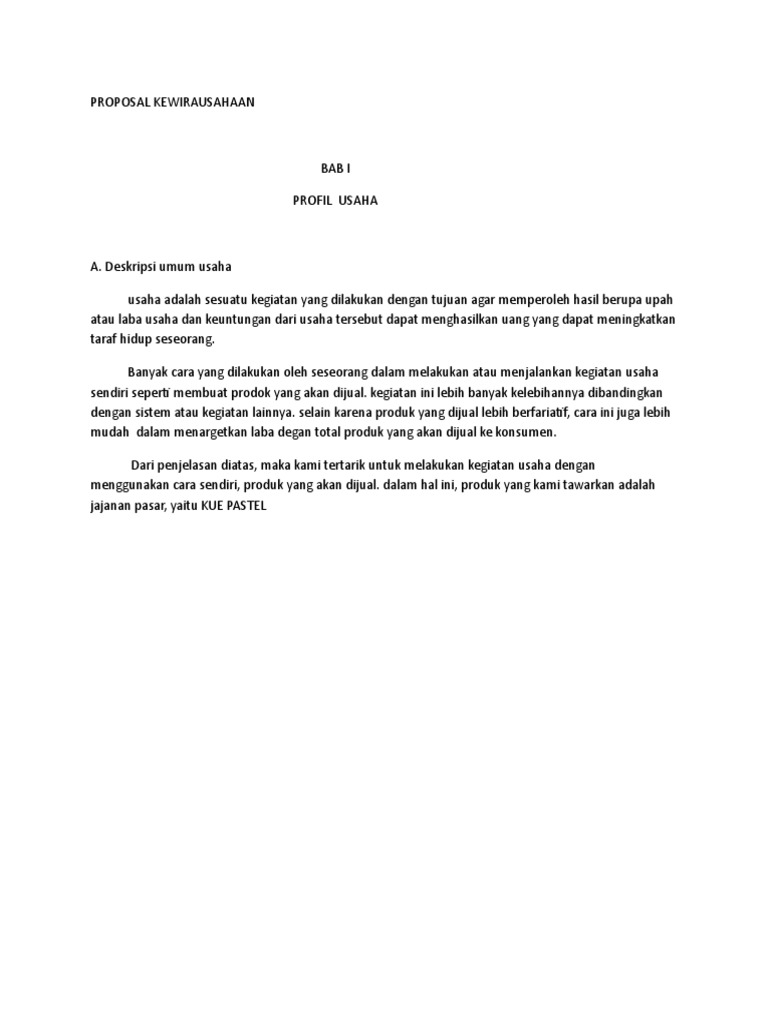 PROPOSAL KEWIRAUSAHAAN

BAB I

PROFIL USAHA

A. Deskripsi umum usaha

usaha adalah sesuatu kegiatan yang dilakukan dengan tujuan agar memperoleh hasil berupa upah atau laba usaha dan keuntungan dari usaha tersebut dapat menghasilkan uang yang dapat meningkatkan taraf hidup seseorang.

Banyak cara yang dilakukan oleh seseorang dalam melakukan atau menjalankan kegiatan usaha sendiri seperti membuat prodok yang akan dijual. kegiatan ini lebih banyak kelebihannya dibandingkan dengan sistem atau kegiatan lainnya. selain karena produk yang dijual lebih berfariatif, cara ini juga lebih mudah dalam menargetkan laba degan total produk yang akan dijual ke konsumen.

Dari penjelasan diatas, maka kami tertarik untuk melakukan kegiatan usaha dengan menggunakan cara sendiri, produk yang akan dijual. dalam hal ini, produk yang kami tawarkan adalah jajanan pasar, yaitu KUE PASTEL